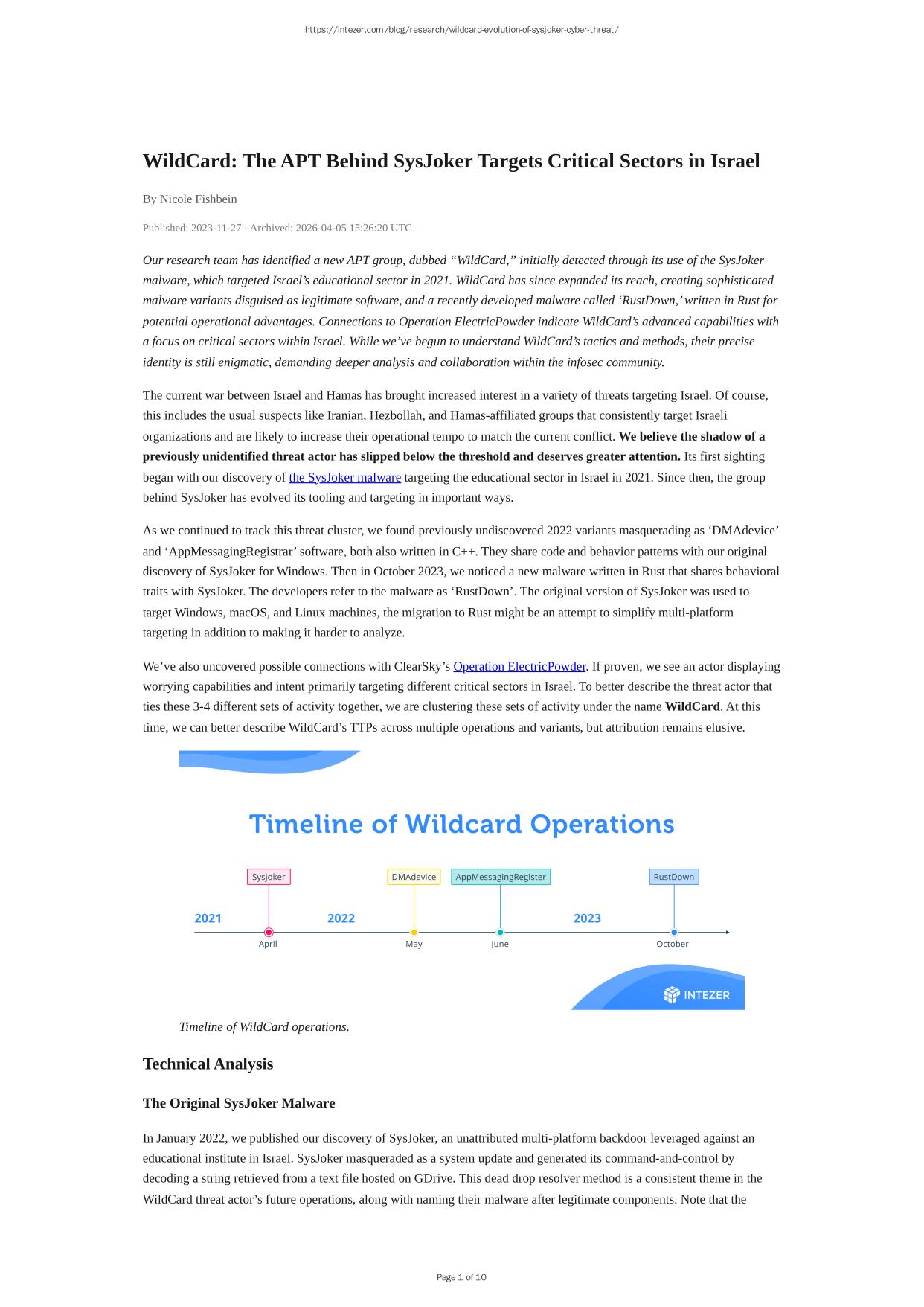 https://intezer.com/blog/research/wildcard-evolution-of-sysjoker-cyber-threat/

WildCard: The APT Behind SysJoker Targets Critical Sectors in Israel

By Nicole Fishbein

Published: 2023-11-27 · Archived: 2026-04-05 15:26:20 UTC

Our research team has identified a new APT group, dubbed “WildCard,” initially detected through its use of the SysJoker malware, which targeted Israel’s educational sector in 2021. WildCard has since expanded its reach, creating sophisticated malware variants disguised as legitimate software, and a recently developed malware called ‘RustDown,’ written in Rust for potential operational advantages. Connections to Operation ElectricPowder indicate WildCard’s advanced capabilities with a focus on critical sectors within Israel. While we’ve begun to understand WildCard’s tactics and methods, their precise identity is still enigmatic, demanding deeper analysis and collaboration within the infosec community.

The current war between Israel and Hamas has brought increased interest in a variety of threats targeting Israel. Of course, this includes the usual suspects like Iranian, Hezbollah, and Hamas-affiliated groups that consistently target Israeli organizations and are likely to increase their operational tempo to match the current conflict. We believe the shadow of a previously unidentified threat actor has slipped below the threshold and deserves greater attention. Its first sighting began with our discovery of the SysJoker malware targeting the educational sector in Israel in 2021. Since then, the group behind SysJoker has evolved its tooling and targeting in important ways.

As we continued to track this threat cluster, we found previously undiscovered 2022 variants masquerading as ‘DMAdevice’ and ‘AppMessagingRegistrar’ software, both also written in C++. They share code and behavior patterns with our original discovery of SysJoker for Windows. Then in October 2023, we noticed a new malware written in Rust that shares behavioral traits with SysJoker. The developers refer to the malware as ‘RustDown’. The original version of SysJoker was used to target Windows, macOS, and Linux machines, the migration to Rust might be an attempt to simplify multi-platform targeting in addition to making it harder to analyze.

We’ve also uncovered possible connections with ClearSky’s Operation ElectricPowder. If proven, we see an actor displaying worrying capabilities and intent primarily targeting different critical sectors in Israel. To better describe the threat actor that ties these 3-4 different sets of activity together, we are clustering these sets of activity under the name WildCard. At this time, we can better describe WildCard’s TTPs across multiple operations and variants, but attribution remains elusive.

Timeline of Wildcard Operations

Sysjoker
DMAdevice
AppMessagingRegister
RustDown
2021
2022
2023
April
May
June
October

INTEZER

Timeline of WildCard operations.

Technical Analysis

The Original SysJoker Malware

In January 2022, we published our discovery of SysJoker, an unattributed multi-platform backdoor leveraged against an educational institute in Israel. SysJoker masqueraded as a system update and generated its command-and-control by decoding a string retrieved from a text file hosted on GDrive. This dead drop resolver method is a consistent theme in the WildCard threat actor’s future operations, along with naming their malware after legitimate components. Note that the

Page 1 of 10